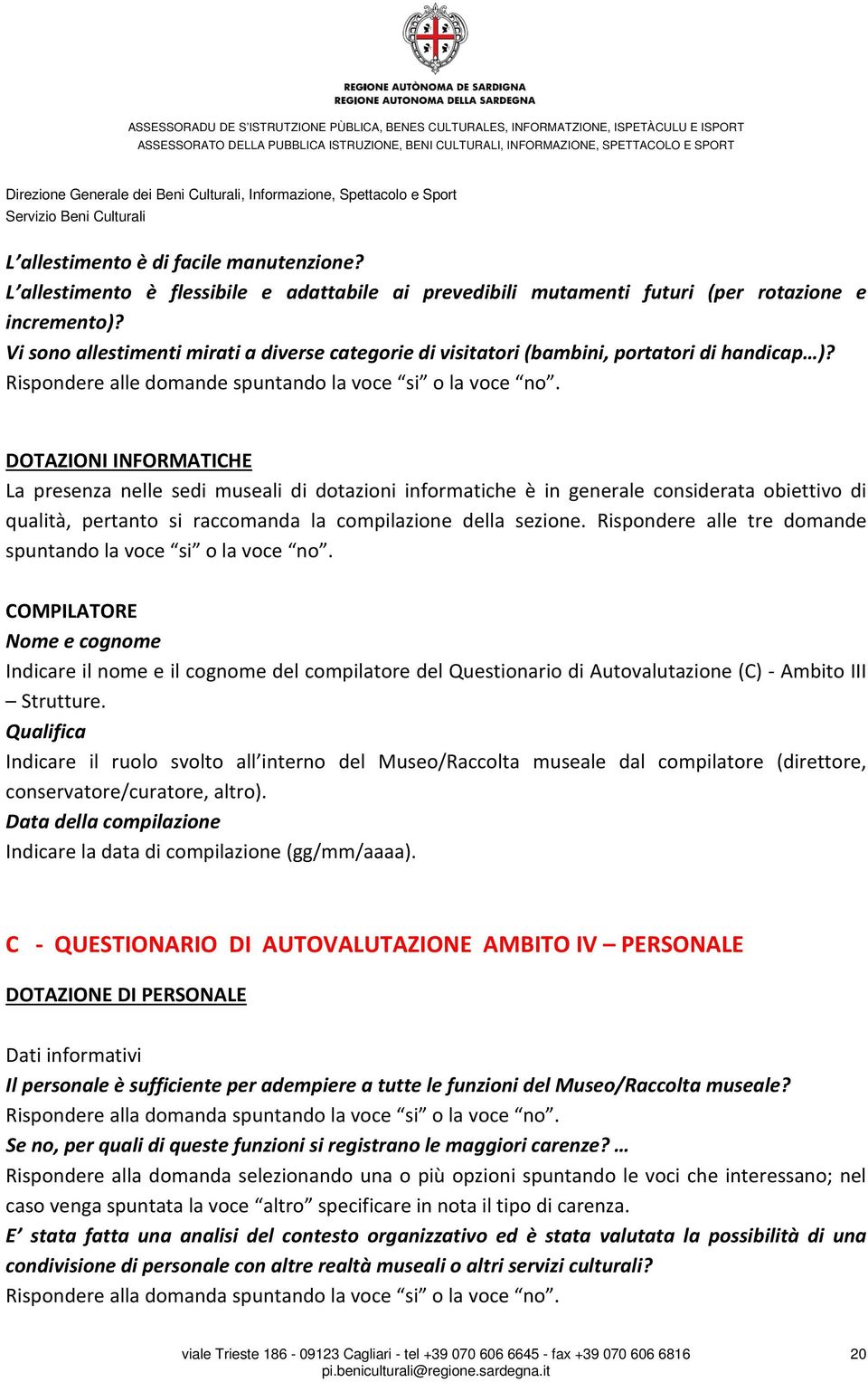 REGIONE AUTÒNOMA DE SARDIGNA
REGIONE AUTONOMA DELLA SARDEGNA

ASSESSORADU DE S'ISTRUTZIONE PÙBLICA, BENES CULTURALES, INFORMATZIONE, ISPETÀCULU E ISPORT
ASSESSORATO DELLA PUBBLICA ISTRUZIONE, BENI CULTURALI, INFORMAZIONE, SPETTACOLO E SPORT

Direzione Generale dei Beni Culturali, Informazione, Spettacolo e Sport
Servizio Beni Culturali

L'allestimento è di facile manutenzione?
L'allestimento è flessibile e adattabile ai prevedibili mutamenti futuri (per rotazione e incremento)?
Vi sono allestimenti mirati a diverse categorie di visitatori (bambini, portatori di handicap…)?
Rispondere alle domande spuntando la voce "si" o la voce "no".

DOTAZIONI INFORMATICHE
La presenza nelle sedi museali di dotazioni informatiche è in generale considerata obiettivo di qualità, pertanto si raccomanda la compilazione della sezione. Rispondere alle tre domande spuntando la voce "si" o la voce "no".

COMPILATORE
Nome e cognome
Indicare il nome e il cognome del compilatore del Questionario di Autovalutazione (C) - Ambito III – Strutture.
Qualifica
Indicare il ruolo svolto all'interno del Museo/Raccolta museale dal compilatore (direttore, conservatore/curatore, altro).
Data della compilazione
Indicare la data di compilazione (gg/mm/aaaa).

C - QUESTIONARIO DI AUTOVALUTAZIONE AMBITO IV – PERSONALE

DOTAZIONE DI PERSONALE

Dati informativi
Il personale è sufficiente per adempiere a tutte le funzioni del Museo/Raccolta museale?
Rispondere alla domanda spuntando la voce "si" o la voce "no".
Se no, per quali di queste funzioni si registrano le maggiori carenze? …
Rispondere alla domanda selezionando una o più opzioni spuntando le voci che interessano; nel caso venga spuntata la voce "altro" specificare in nota il tipo di carenza.
E' stata fatta una analisi del contesto organizzativo ed è stata valutata la possibilità di una condivisione di personale con altre realtà museali o altri servizi culturali?
Rispondere alla domanda spuntando la voce "si" o la voce "no".

viale Trieste 186 - 09123 Cagliari - tel +39 070 606 6645 - fax +39 070 606 6816
pi.beniculturali@regione.sardegna.it
20